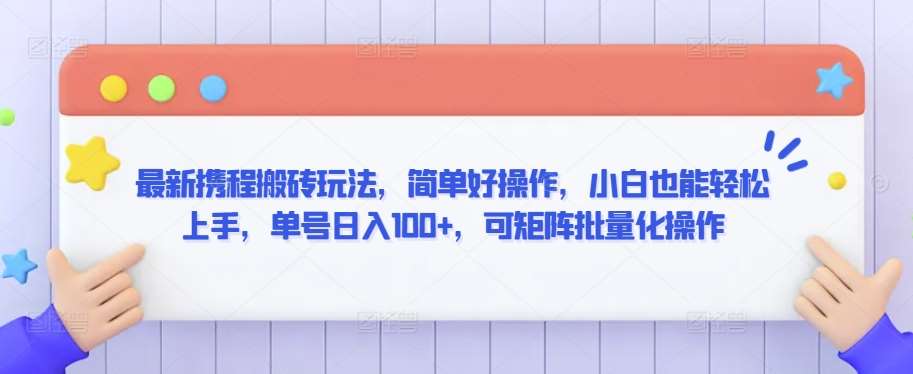 最新携程搬砖玩法，简单好操作，小白也能轻松上手，单号日入100+，可矩阵批量化操作